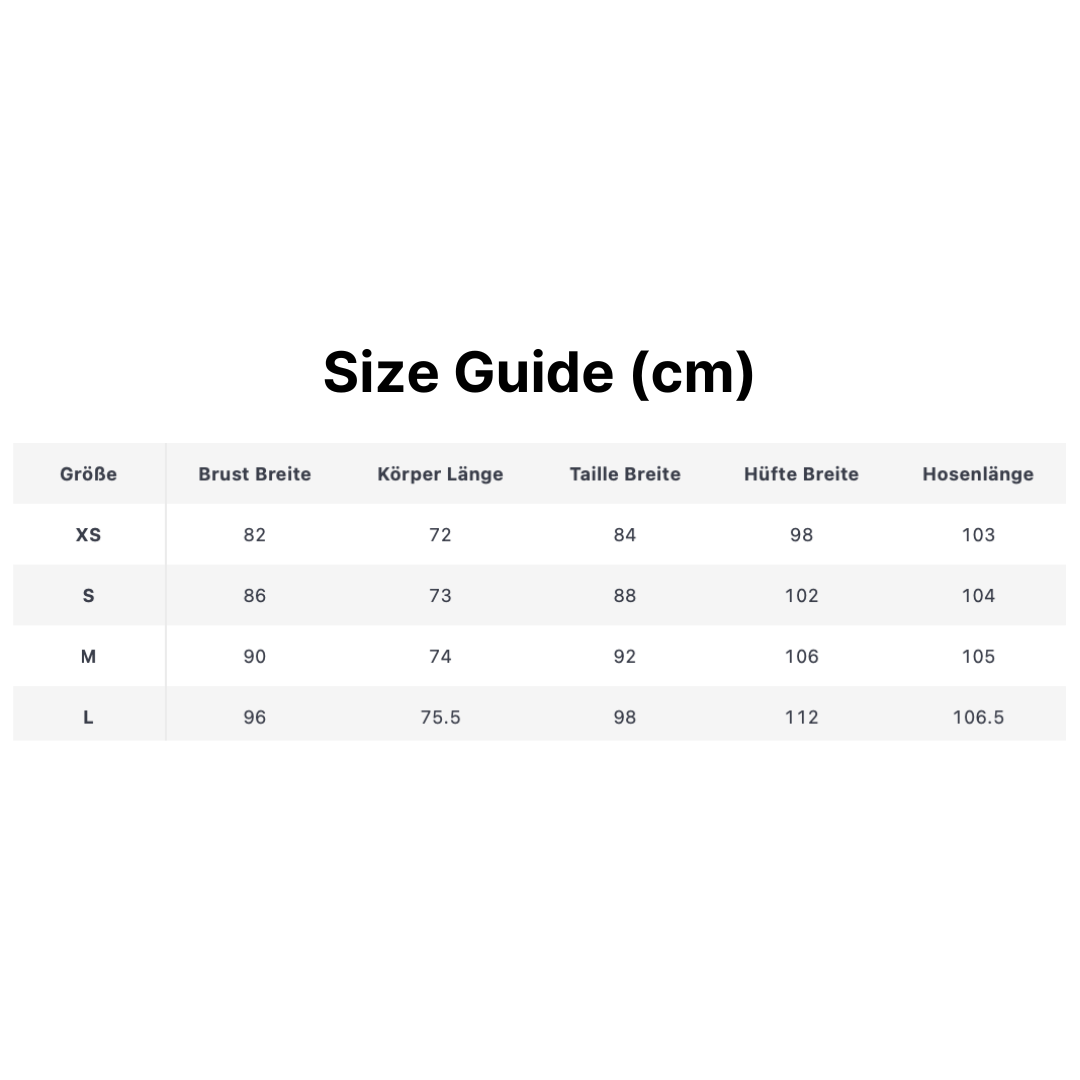 Size Guide (cm)

| Größe | Brust Breite | Körper Länge | Taille Breite | Hüfte Breite | Hosenlänge |
|---|---|---|---|---|---|
| XS | 82 | 72 | 84 | 98 | 103 |
| S | 86 | 73 | 88 | 102 | 104 |
| M | 90 | 74 | 92 | 106 | 105 |
| L | 96 | 75.5 | 98 | 112 | 106.5 |